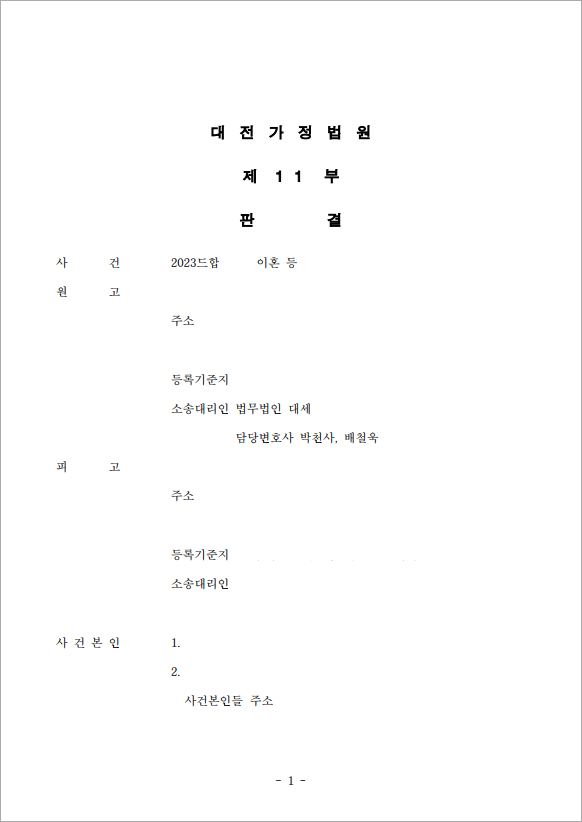 대 전 가 정 법 원

제 1 1 부

판 결

사 건 2023드합 이혼 등

원 고

주소

등록기준지

소송대리인 법무법인 대세

담당변호사 박천사, 배철욱

피 고

주소

등록기준지

소송대리인

사 건 본 인 1.

2.

사건본인들 주소

- 1 -